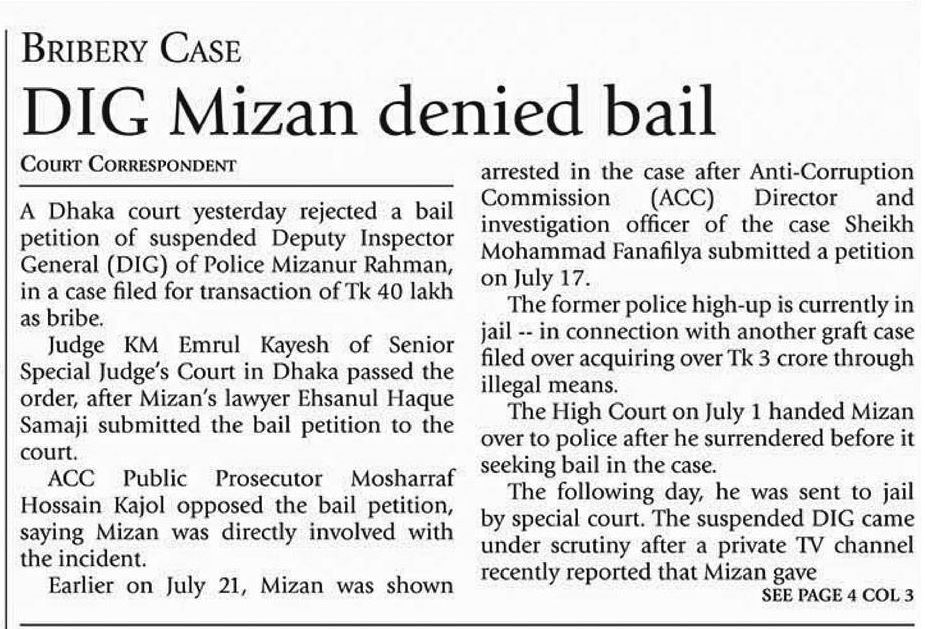 BRIBERY CASE

DIG Mizan denied bail

COURT CORRESPONDENT

A Dhaka court yesterday rejected a bail petition of suspended Deputy Inspector General (DIG) of Police Mizanur Rahman, in a case filed for transaction of Tk 40 lakh as bribe.

Judge KM Emrul Kayesh of Senior Special Judge's Court in Dhaka passed the order, after Mizan's lawyer Ehsanul Haque Samaji submitted the bail petition to the court.

ACC Public Prosecutor Mosharraf Hossain Kajol opposed the bail petition, saying Mizan was directly involved with the incident.

Earlier on July 21, Mizan was shown arrested in the case after Anti-Corruption Commission (ACC) Director and investigation officer of the case Sheikh Mohammad Fanafilya submitted a petition on July 17.

The former police high-up is currently in jail -- in connection with another graft case filed over acquiring over Tk 3 crore through illegal means.

The High Court on July 1 handed Mizan over to police after he surrendered before it seeking bail in the case.

The following day, he was sent to jail by special court. The suspended DIG came under scrutiny after a private TV channel recently reported that Mizan gave

SEE PAGE 4 COL 3